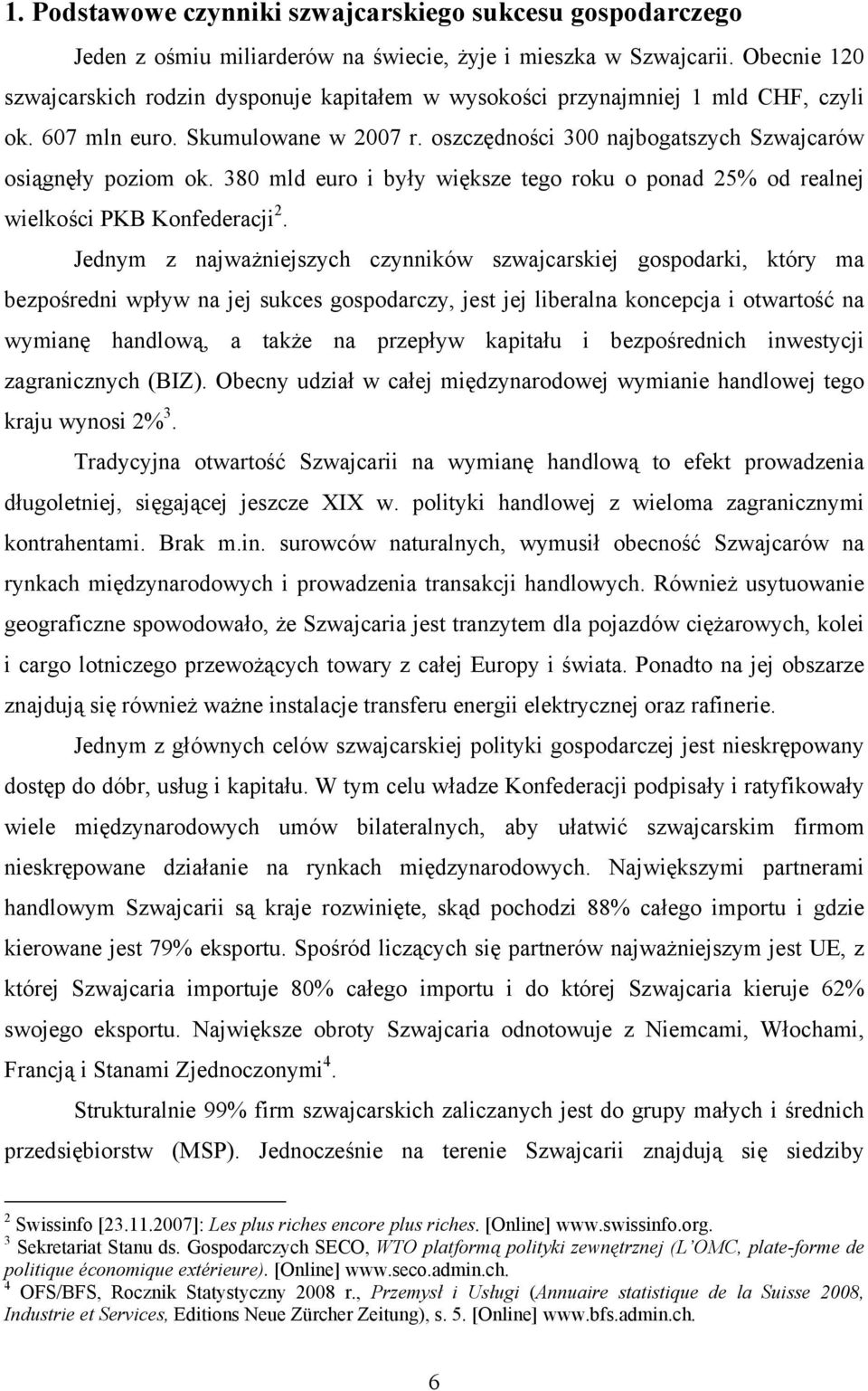 1. Podstawowe czynniki szwajcarskiego sukcesu gospodarczego

Jeden z ośmiu miliarderów na świecie, żyje i mieszka w Szwajcarii. Obecnie 120 szwajcarskich rodzin dysponuje kapitałem w wysokości przynajmniej 1 mld CHF, czyli ok. 607 mln euro. Skumulowane w 2007 r. oszczędności 300 najbogatszych Szwajcarów osiągnęły poziom ok. 380 mld euro i były większe tego roku o ponad 25% od realnej wielkości PKB Konfederacji$^2$.

Jednym z najważniejszych czynników szwajcarskiej gospodarki, który ma bezpośredni wpływ na jej sukces gospodarczy, jest jej liberalna koncepcja i otwartość na wymianę handlową, a także na przepływ kapitału i bezpośrednich inwestycji zagranicznych (BIZ). Obecny udział w całej międzynarodowej wymianie handlowej tego kraju wynosi 2%$^3$.

Tradycyjna otwartość Szwajcarii na wymianę handlową to efekt prowadzenia długoletniej, sięgającej jeszcze XIX w. polityki handlowej z wieloma zagranicznymi kontrahentami. Brak m.in. surowców naturalnych, wymusił obecność Szwajcarów na rynkach międzynarodowych i prowadzenia transakcji handlowych. Również usytuowanie geograficzne spowodowało, że Szwajcaria jest tranzytem dla pojazdów ciężarowych, kolei i cargo lotniczego przewożących towary z całej Europy i świata. Ponadto na jej obszarze znajdują się również ważne instalacje transferu energii elektrycznej oraz rafinerie.

Jednym z głównych celów szwajcarskiej polityki gospodarczej jest nieskrępowany dostęp do dóbr, usług i kapitału. W tym celu władze Konfederacji podpisały i ratyfikowały wiele międzynarodowych umów bilateralnych, aby ułatwić szwajcarskim firmom nieskrępowane działanie na rynkach międzynarodowych. Największymi partnerami handlowym Szwajcarii są kraje rozwinięte, skąd pochodzi 88% całego importu i gdzie kierowane jest 79% eksportu. Spośród liczących się partnerów najważniejszym jest UE, z której Szwajcaria importuje 80% całego importu i do której Szwajcaria kieruje 62% swojego eksportu. Największe obroty Szwajcaria odnotowuje z Niemcami, Włochami, Francją i Stanami Zjednoczonymi$^4$.

Strukturalnie 99% firm szwajcarskich zaliczanych jest do grupy małych i średnich przedsiębiorstw (MSP). Jednocześnie na terenie Szwajcarii znajdują się siedziby

$^2$ Swissinfo [23.11.2007]: Les plus riches encore plus riches. [Online] www.swissinfo.org.
$^3$ Sekretariat Stanu ds. Gospodarczych SECO, WTO platformą polityki zewnętrznej (L'OMC, plate-forme de politique économique extérieure). [Online] www.seco.admin.ch.
$^4$ OFS/BFS, Rocznik Statystyczny 2008 r., Przemysł i Usługi (Annuaire statistique de la Suisse 2008, Industrie et Services, Editions Neue Zürcher Zeitung), s. 5. [Online] www.bfs.admin.ch.

6